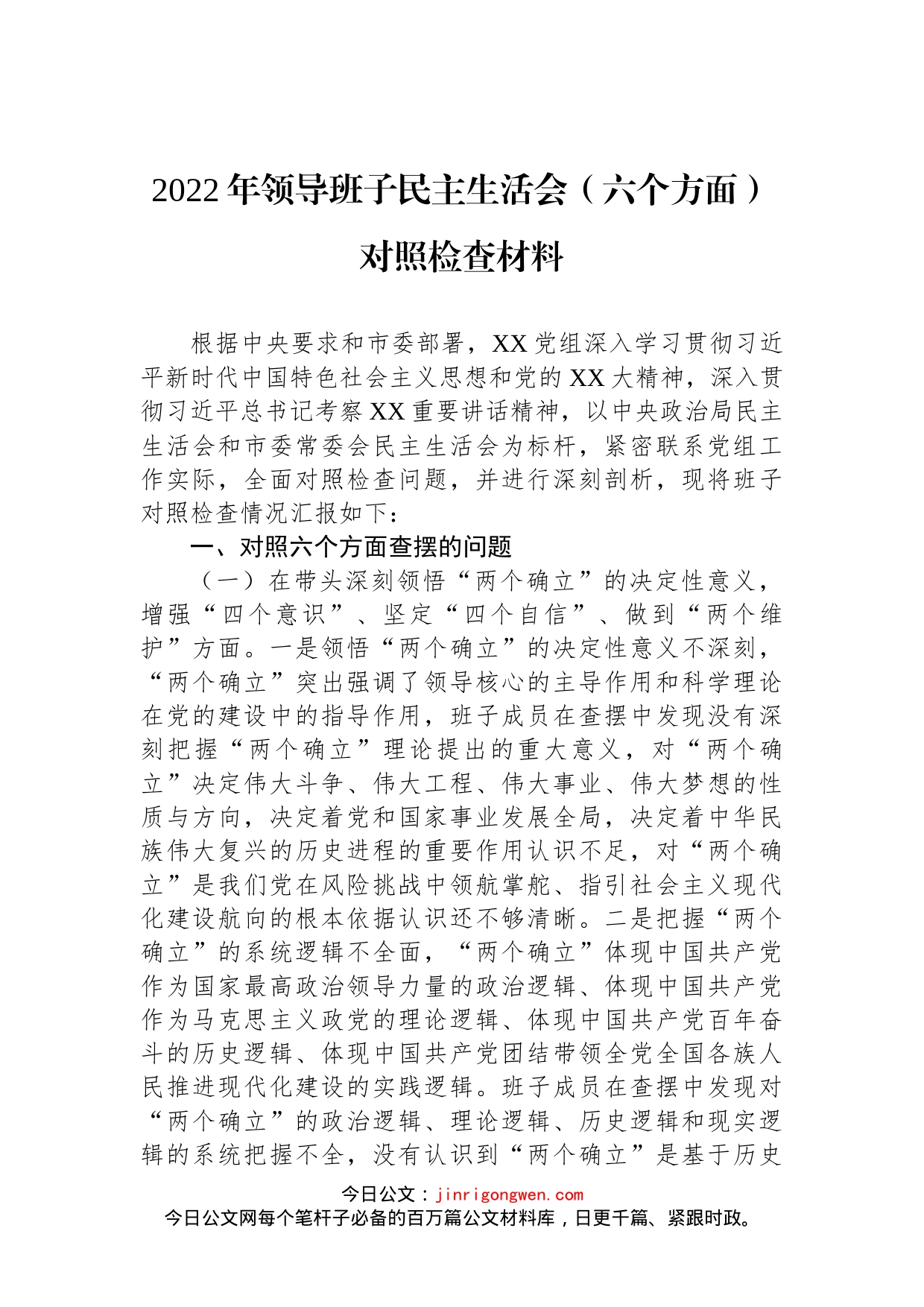 2022年领导班子民主生活会（六个方面）对照检查材料

根据中央要求和市委部署，XX党组深入学习贯彻习近平新时代中国特色社会主义思想和党的XX大精神，深入贯彻习近平总书记考察XX重要讲话精神，以中央政治局民主生活会和市委常委会民主生活会为标杆，紧密联系党组工作实际，全面对照检查问题，并进行深刻剖析，现将班子对照检查情况汇报如下：

一、对照六个方面查摆的问题

（一）在带头深刻领悟“两个确立”的决定性意义，增强“四个意识”、坚定“四个自信”、做到“两个维护”方面。一是领悟“两个确立”的决定性意义不深刻，“两个确立”突出强调了领导核心的主导作用和科学理论在党的建设中的指导作用，班子成员在查摆中发现没有深刻把握“两个确立”理论提出的重大意义，对“两个确立”决定伟大斗争、伟大工程、伟大事业、伟大梦想的性质与方向，决定着党和国家事业发展全局，决定着中华民族伟大复兴的历史进程的重要作用认识不足，对“两个确立”是我们党在风险挑战中领航掌舵、指引社会主义现代化建设航向的根本依据认识还不够清晰。二是把握“两个确立”的系统逻辑不全面，“两个确立”体现中国共产党作为国家最高政治领导力量的政治逻辑、体现中国共产党作为马克思主义政党的理论逻辑、体现中国共产党百年奋斗的历史逻辑、体现中国共产党团结带领全党全国各族人民推进现代化建设的实践逻辑。班子成员在查摆中发现对“两个确立”的政治逻辑、理论逻辑、历史逻辑和现实逻辑的系统把握不全，没有认识到“两个确立”是基于历史

今日公文：jinrigongwen.com
今日公文网每个笔杆子必备的百万篇公文材料库，日更千篇、紧跟时政。